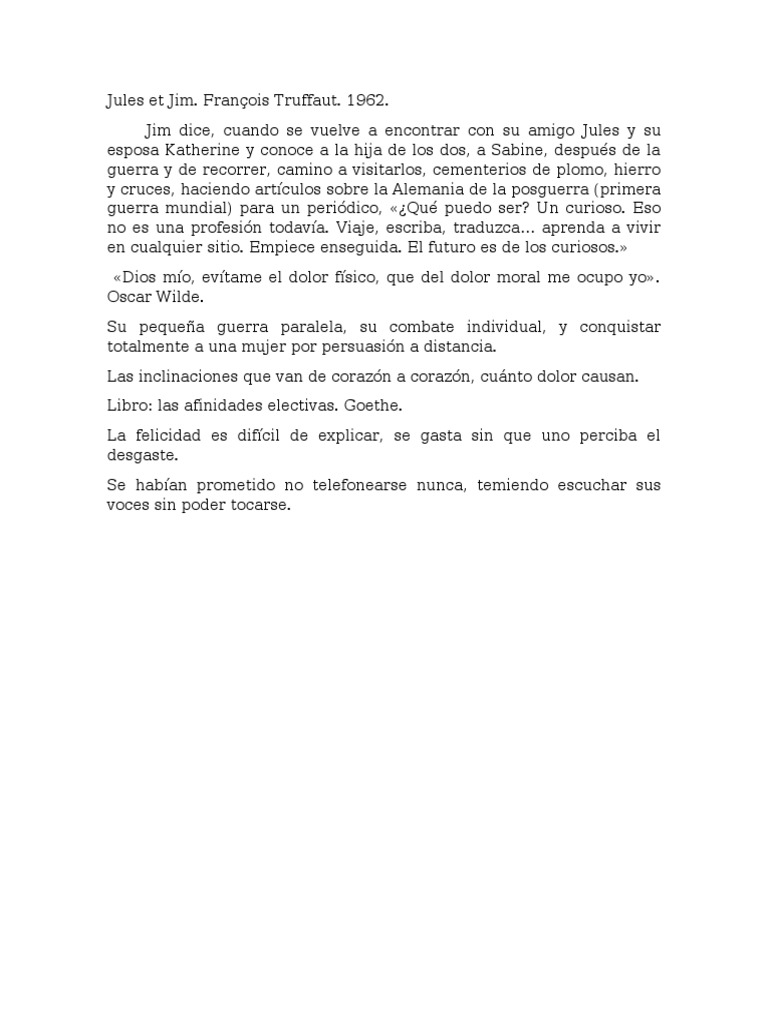 Jules et Jim. François Truffaut. 1962.

Jim dice, cuando se vuelve a encontrar con su amigo Jules y su esposa Katherine y conoce a la hija de los dos, a Sabine, después de la guerra y de recorrer, camino a visitarlos, cementerios de plomo, hierro y cruces, haciendo artículos sobre la Alemania de la posguerra (primera guerra mundial) para un periódico, «¿Qué puedo ser? Un curioso. Eso no es una profesión todavía. Viaje, escriba, traduzca... aprenda a vivir en cualquier sitio. Empiece enseguida. El futuro es de los curiosos.»

«Dios mío, evítame el dolor físico, que del dolor moral me ocupo yo». Oscar Wilde.

Su pequeña guerra paralela, su combate individual, y conquistar totalmente a una mujer por persuasión a distancia.

Las inclinaciones que van de corazón a corazón, cuánto dolor causan.

Libro: las afinidades electivas. Goethe.

La felicidad es difícil de explicar, se gasta sin que uno perciba el desgaste.

Se habían prometido no telefonearse nunca, temiendo escuchar sus voces sin poder tocarse.